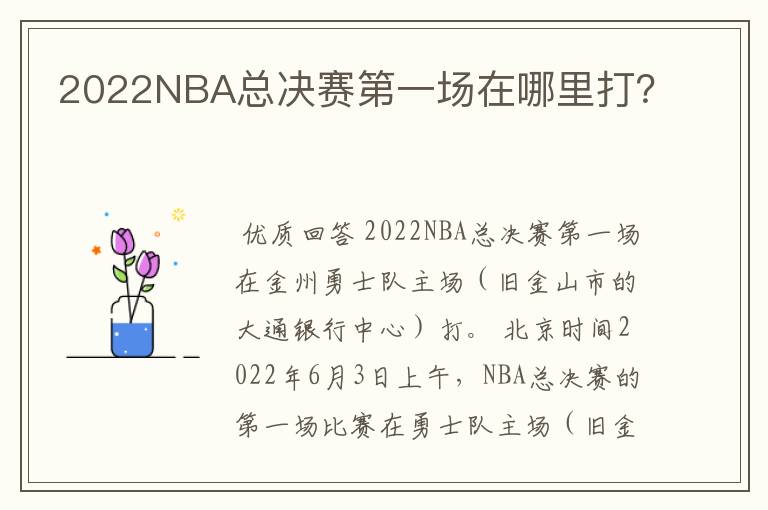 2022NBA总决赛第一场在哪里打?

优质回答 2022NBA总决赛第一场在金州勇士队主场（旧金山市的大通银行中心）打。 北京时间2022年6月3日上午，NBA总决赛的第一场比赛在勇士队主场（旧金